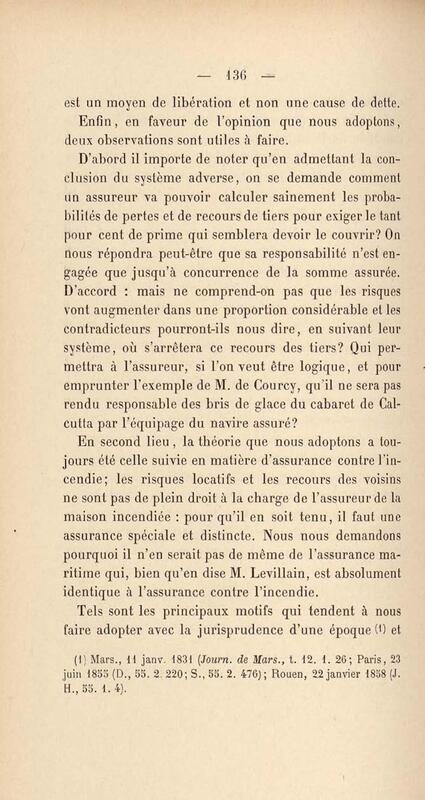 — 136 —

est un moyen de libération et non une cause de dette.

Enfin, en faveur de l'opinion que nous adoptons, deux observations sont utiles à faire.

D'abord il importe de noter qu'en admettant la conclusion du système adverse, on se demande comment un assureur va pouvoir calculer sainement les probabilités de pertes et de recours de tiers pour exiger le tant pour cent de prime qui semblera devoir le couvrir? On nous répondra peut-être que sa responsabilité n'est engagée que jusqu'à concurrence de la somme assurée. D'accord : mais ne comprend-on pas que les risques vont augmenter dans une proportion considérable et les contradicteurs pourront-ils nous dire, en suivant leur système, où s'arrêtera ce recours des tiers? Qui permettra à l'assureur, si l'on veut être logique, et pour emprunter l'exemple de M. de Courcy, qu'il ne sera pas rendu responsable des bris de glace du cabaret de Calcutta par l'équipage du navire assuré?

En second lieu, la théorie que nous adoptons a toujours été celle suivie en matière d'assurance contre l'incendie; les risques locatifs et les recours des voisins ne sont pas de plein droit à la charge de l'assureur de la maison incendiée : pour qu'il en soit tenu, il faut une assurance spéciale et distincte. Nous nous demandons pourquoi il n'en serait pas de même de l'assurance maritime qui, bien qu'en dise M. Levillain, est absolument identique à l'assurance contre l'incendie.

Tels sont les principaux motifs qui tendent à nous faire adopter avec la jurisprudence d'une époque (1) et

(1) Mars., 11 janv. 1831 (Journ. de Mars., t. 12. 1. 26; Paris, 23 juin 1855 (D., 55. 2. 220; S., 55. 2. 476); Rouen, 22 janvier 1858 (J. H., 55. 1. 4).